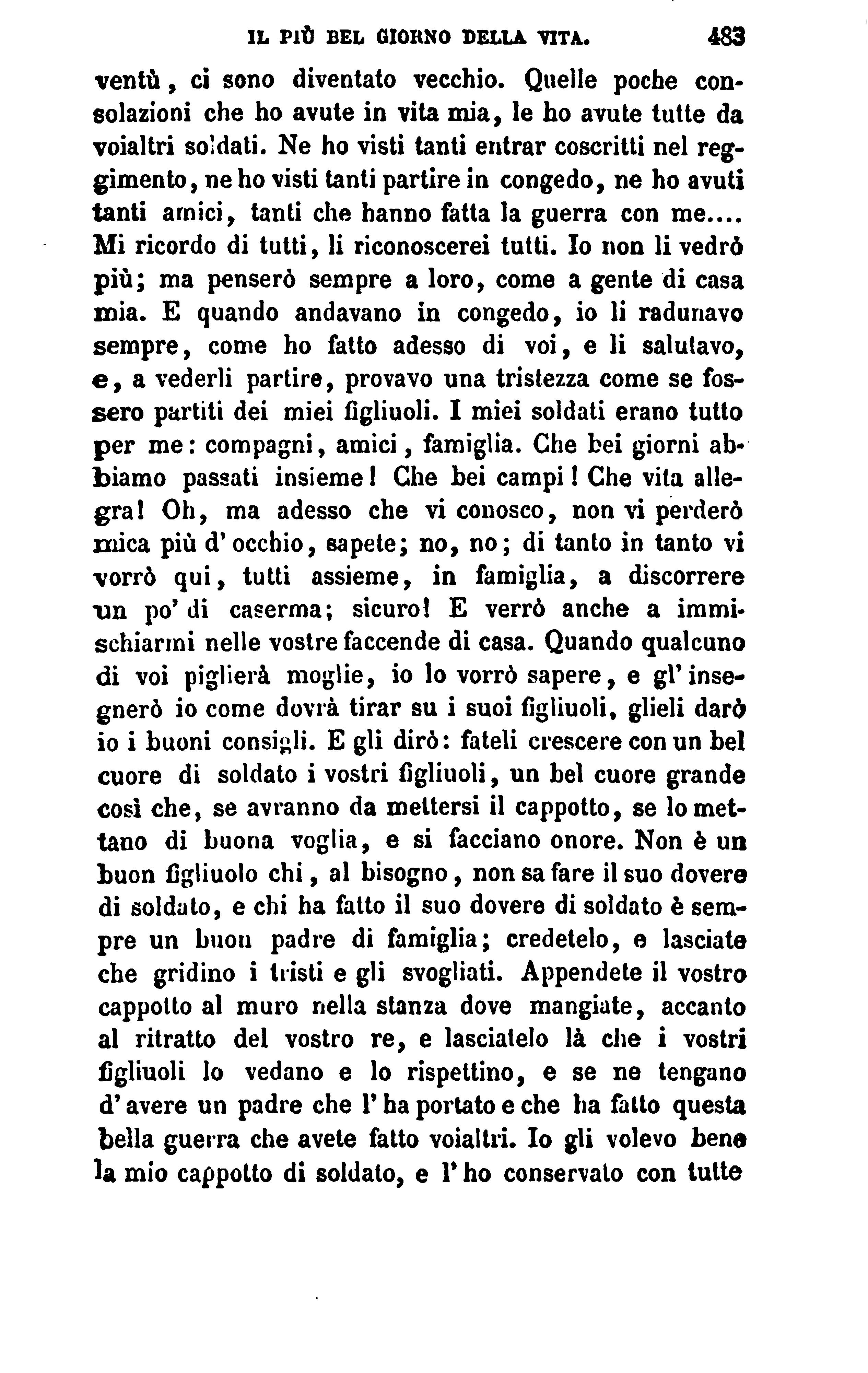 IL PIÙ BEL GIORNO DELLA VITA. 483

ventù, ci sono diventato vecchio. Quelle poche consolazioni che ho avute in vita mia, le ho avute tutte da voialtri soldati. Ne ho visti tanti entrar coscritti nel reggimento, ne ho visti tanti partire in congedo, ne ho avuti tanti amici, tanti che hanno fatta la guerra con me.... Mi ricordo di tutti, li riconoscerei tutti. Io non li vedrò più; ma penserò sempre a loro, come a gente di casa mia. E quando andavano in congedo, io li radunavo sempre, come ho fatto adesso di voi, e li salutavo, e, a vederli partire, provavo una tristezza come se fossero partiti dei miei figliuoli. I miei soldati erano tutto per me: compagni, amici, famiglia. Che bei giorni abbiamo passati insieme! Che bei campi! Che vita allegra! Oh, ma adesso che vi conosco, non vi perderò mica più d'occhio, sapete; no, no; di tanto in tanto vi vorrò qui, tutti assieme, in famiglia, a discorrere un po' di caserma; sicuro! E verrò anche a immischiarmi nelle vostre faccende di casa. Quando qualcuno di voi piglierà moglie, io lo vorrò sapere, e gl'insegnerò io come dovrà tirar su i suoi figliuoli, glieli darò io i buoni consigli. E gli dirò: fateli crescere con un bel cuore di soldato i vostri figliuoli, un bel cuore grande così che, se avranno da mettersi il cappotto, se lo mettano di buona voglia, e si facciano onore. Non è un buon figliuolo chi, al bisogno, non sa fare il suo dovere di soldato, e chi ha fatto il suo dovere di soldato è sempre un buon padre di famiglia; credetelo, e lasciate che gridino i tristi e gli svogliati. Appendete il vostro cappotto al muro nella stanza dove mangiate, accanto al ritratto del vostro re, e lasciatelo là che i vostri figliuoli lo vedano e lo rispettino, e se ne tengano d'avere un padre che l'ha portato e che ha fatto questa bella guerra che avete fatto voialtri. Io gli volevo bene la mio cappotto di soldato, e l'ho conservato con tutte